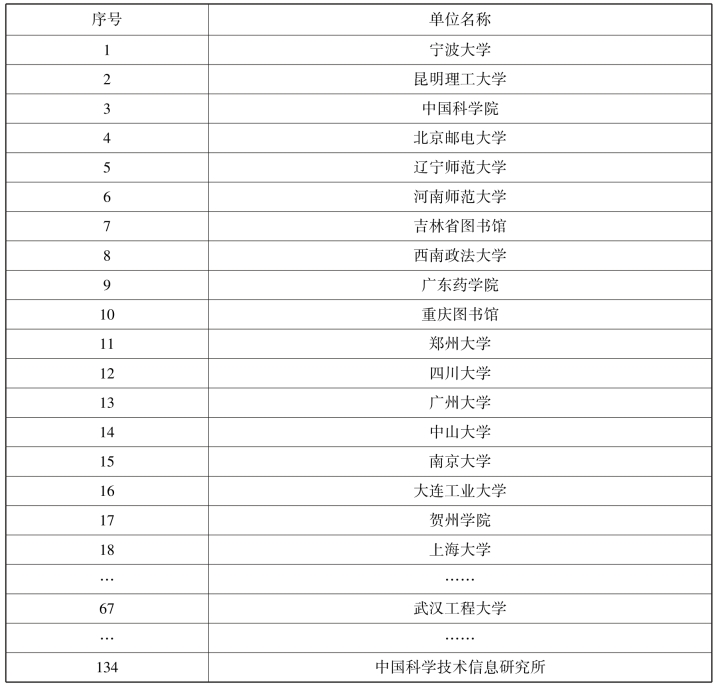 | 序号 | 单位名称 |
|---|---|
| 1 | 宁波大学 |
| 2 | 昆明理工大学 |
| 3 | 中国科学院 |
| 4 | 北京邮电大学 |
| 5 | 辽宁师范大学 |
| 6 | 河南师范大学 |
| 7 | 吉林省图书馆 |
| 8 | 西南政法大学 |
| 9 | 广东药学院 |
| 10 | 重庆图书馆 |
| 11 | 郑州大学 |
| 12 | 四川大学 |
| 13 | 广州大学 |
| 14 | 中山大学 |
| 15 | 南京大学 |
| 16 | 大连工业大学 |
| 17 | 贺州学院 |
| 18 | 上海大学 |
| … | …… |
| 67 | 武汉工程大学 |
| … | …… |
| 134 | 中国科学技术信息研究所 |